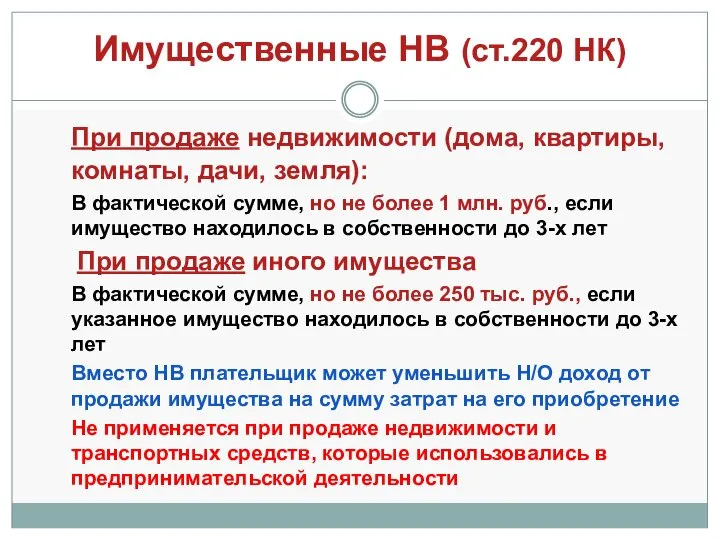 Имущественные НВ (ст.220 НК)

При продаже недвижимости (дома, квартиры, комнаты, дачи, земля):

В фактической сумме, но не более 1 млн. руб., если имущество находилось в собственности до 3-х лет

При продаже иного имущества

В фактической сумме, но не более 250 тыс. руб., если указанное имущество находилось в собственности до 3-х лет

Вместо НВ плательщик может уменьшить Н/О доход от продажи имущества на сумму затрат на его приобретение

Не применяется при продаже недвижимости и транспортных средств, которые использовались в предпринимательской деятельности